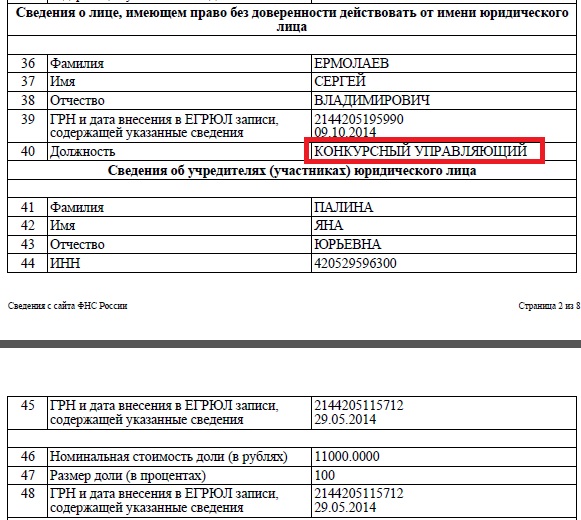 Сведения о лице, имеющем право без доверенности действовать от имени юридического лица

| | | |
|---|---|---|
| 36 | Фамилия | ЕРМОЛАЕВ |
| 37 | Имя | СЕРГЕЙ |
| 38 | Отчество | ВЛАДИМИРОВИЧ |
| 39 | ГРН и дата внесения в ЕГРЮЛ записи, содержащей указанные сведения | 2144205195990 09.10.2014 |
| 40 | Должность | КОНКУРСНЫЙ УПРАВЛЯЮЩИЙ |

Сведения об учредителях (участниках) юридического лица

| | | |
|---|---|---|
| 41 | Фамилия | ПАЛИНА |
| 42 | Имя | ЯНА |
| 43 | Отчество | ЮРЬЕВНА |
| 44 | ИНН | 420529596300 |

Сведения с сайта ФНС России

Страница 2 из 8

| | | |
|---|---|---|
| 45 | ГРН и дата внесения в ЕГРЮЛ записи, содержащей указанные сведения | 2144205115712 29.05.2014 |
| 46 | Номинальная стоимость доли (в рублях) | 11000.0000 |
| 47 | Размер доли (в процентах) | 100 |
| 48 | ГРН и дата внесения в ЕГРЮЛ записи, содержащей указанные сведения | 2144205115712 29.05.2014 |